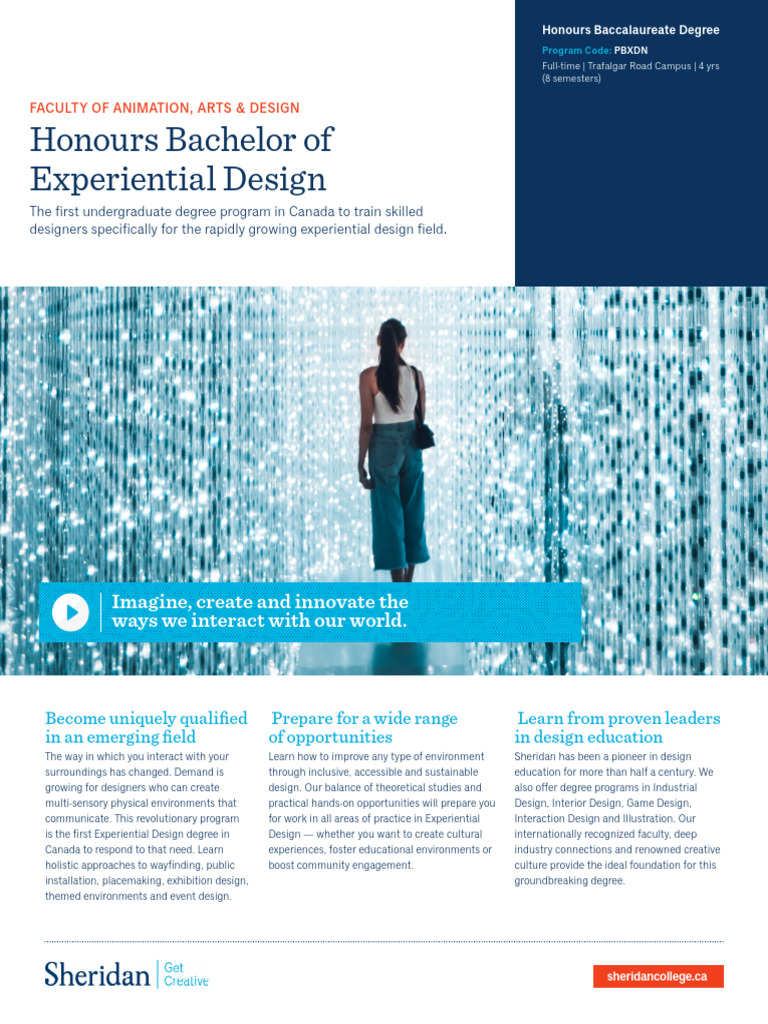 Honours Baccalaureate Degree

Program Code: PBXDN

Full-time | Trafalgar Road Campus | 4 yrs (8 semesters)

FACULTY OF ANIMATION, ARTS & DESIGN

Honours Bachelor of Experiential Design

The first undergraduate degree program in Canada to train skilled designers specifically for the rapidly growing experiential design field.

Imagine, create and innovate the ways we interact with our world.

Become uniquely qualified in an emerging field

The way in which you interact with your surroundings has changed. Demand is growing for designers who can create multi-sensory physical environments that communicate. This revolutionary program is the first Experiential Design degree in Canada to respond to that need. Learn holistic approaches to wayfinding, public installation, placemaking, exhibition design, themed environments and event design.

Prepare for a wide range of opportunities

Learn how to improve any type of environment through inclusive, accessible and sustainable design. Our balance of theoretical studies and practical hands-on opportunities will prepare you for work in all areas of practice in Experiential Design — whether you want to create cultural experiences, foster educational environments or boost community engagement.

Learn from proven leaders in design education

Sheridan has been a pioneer in design education for more than half a century. We also offer degree programs in Industrial Design, Interior Design, Game Design, Interaction Design and Illustration. Our internationally recognized faculty, deep industry connections and renowned creative culture provide the ideal foundation for this groundbreaking degree.

Sheridan | Get Creative

sheridancollege.ca